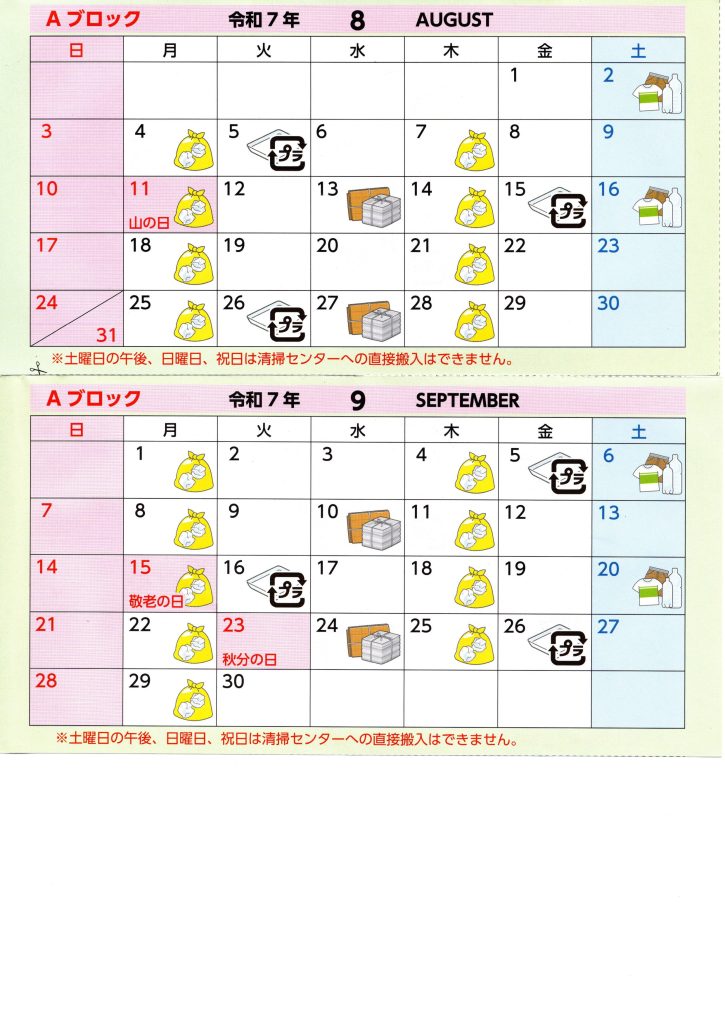 Aブロック 令和7年 8 AUGUST

| 日 | 月 | 火 | 水 | 木 | 金 | 土 |
|---|---|---|---|---|---|---|
| | | | | | 1 | 2 |
| 3 | 4 | 5 プラ | 6 | 7 | 8 | 9 |
| 10 | 11 山の日 | 12 | 13 | 14 | 15 プラ | 16 |
| 17 | 18 | 19 | 20 | 21 | 22 | 23 |
| 24 31 | 25 | 26 プラ | 27 | 28 | 29 | 30 |

※土曜日の午後、日曜日、祝日は清掃センターへの直接搬入はできません。

Aブロック 令和7年 9 SEPTEMBER

| 日 | 月 | 火 | 水 | 木 | 金 | 土 |
|---|---|---|---|---|---|---|
| | 1 | 2 | 3 | 4 | 5 プラ | 6 |
| 7 | 8 | 9 | 10 | 11 | 12 | 13 |
| 14 | 15 敬老の日 | 16 プラ | 17 | 18 | 19 | 20 |
| 21 | 22 | 23 秋分の日 | 24 | 25 | 26 プラ | 27 |
| 28 | 29 | 30 | | | | |

※土曜日の午後、日曜日、祝日は清掃センターへの直接搬入はできません。